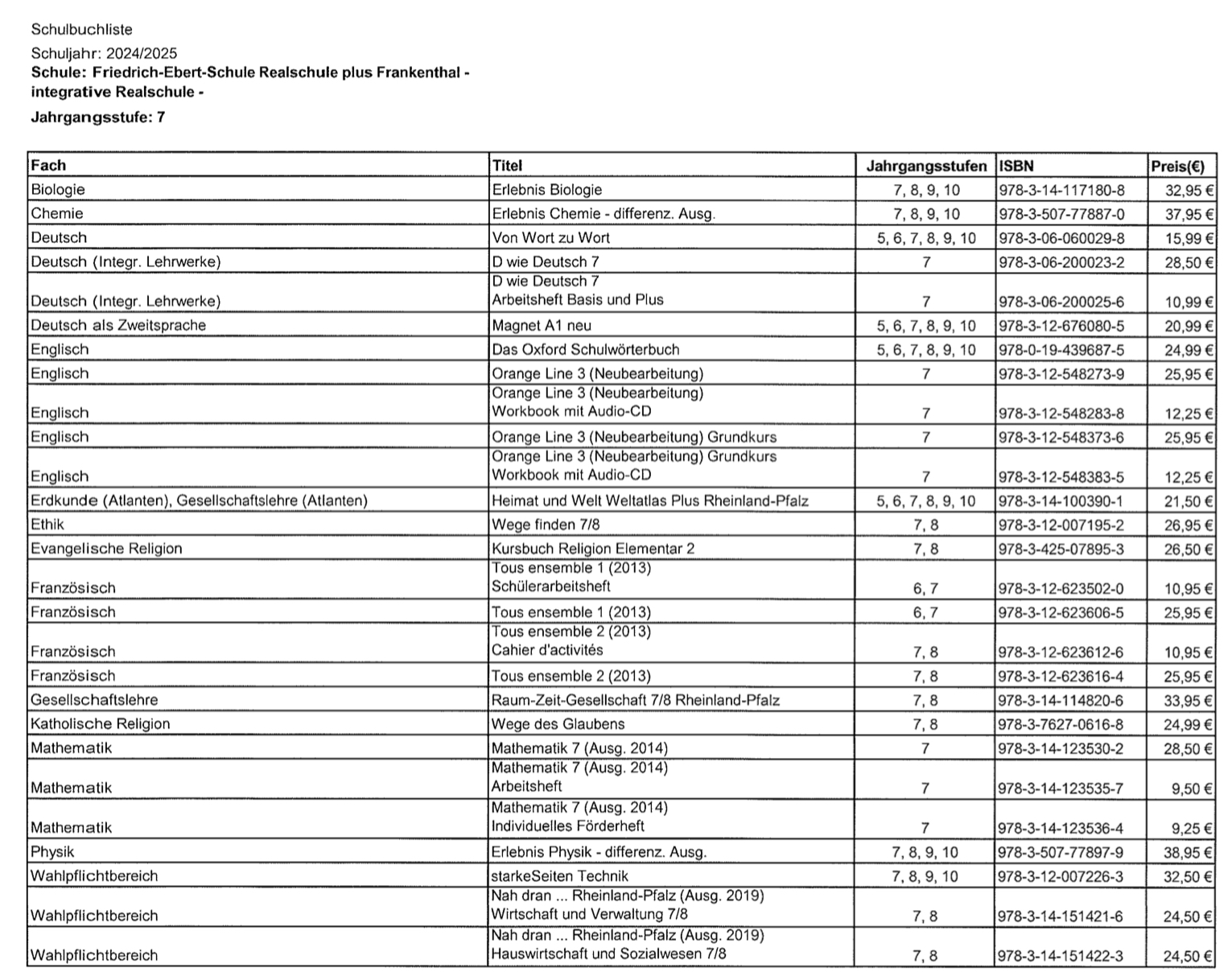 Schulbuchliste

Schuljahr: 2024/2025
**Schule: Friedrich-Ebert-Schule Realschule plus Frankenthal - integrative Realschule -**

**Jahrgangsstufe: 7**

| Fach | Titel | Jahrgangsstufen | ISBN | Preis(€) |
|---|---|---|---|---|
| Biologie | Erlebnis Biologie | 7, 8, 9, 10 | 978-3-14-117180-8 | 32,95 € |
| Chemie | Erlebnis Chemie - differenz. Ausg. | 7, 8, 9, 10 | 978-3-507-77887-0 | 37,95 € |
| Deutsch | Von Wort zu Wort | 5, 6, 7, 8, 9, 10 | 978-3-06-060029-8 | 15,99 € |
| Deutsch (Integr. Lehrwerke) | D wie Deutsch 7 | 7 | 978-3-06-200023-2 | 28,50 € |
| Deutsch (Integr. Lehrwerke) | D wie Deutsch 7 Arbeitsheft Basis und Plus | 7 | 978-3-06-200025-6 | 10,99 € |
| Deutsch als Zweitsprache | Magnet A1 neu | 5, 6, 7, 8, 9, 10 | 978-3-12-676080-5 | 20,99 € |
| Englisch | Das Oxford Schulwörterbuch | 5, 6, 7, 8, 9, 10 | 978-0-19-439687-5 | 24,99 € |
| Englisch | Orange Line 3 (Neubearbeitung) | 7 | 978-3-12-548273-9 | 25,95 € |
| Englisch | Orange Line 3 (Neubearbeitung) Workbook mit Audio-CD | 7 | 978-3-12-548283-8 | 12,25 € |
| Englisch | Orange Line 3 (Neubearbeitung) Grundkurs | 7 | 978-3-12-548373-6 | 25,95 € |
| Englisch | Orange Line 3 (Neubearbeitung) Grundkurs Workbook mit Audio-CD | 7 | 978-3-12-548383-5 | 12,25 € |
| Erdkunde (Atlanten), Gesellschaftslehre (Atlanten) | Heimat und Welt Weltatlas Plus Rheinland-Pfalz | 5, 6, 7, 8, 9, 10 | 978-3-14-100390-1 | 21,50 € |
| Ethik | Wege finden 7/8 | 7, 8 | 978-3-12-007195-2 | 26,95 € |
| Evangelische Religion | Kursbuch Religion Elementar 2 | 7, 8 | 978-3-425-07895-3 | 26,50 € |
| Französisch | Tous ensemble 1 (2013) Schülerarbeitsheft | 6, 7 | 978-3-12-623502-0 | 10,95 € |
| Französisch | Tous ensemble 1 (2013) | 6, 7 | 978-3-12-623606-5 | 25,95 € |
| Französisch | Tous ensemble 2 (2013) Cahier d'activités | 7, 8 | 978-3-12-623612-6 | 10,95 € |
| Französisch | Tous ensemble 2 (2013) | 7, 8 | 978-3-12-623616-4 | 25,95 € |
| Gesellschaftslehre | Raum-Zeit-Gesellschaft 7/8 Rheinland-Pfalz | 7, 8 | 978-3-14-114820-6 | 33,95 € |
| Katholische Religion | Wege des Glaubens | 7, 8 | 978-3-7627-0616-8 | 24,99 € |
| Mathematik | Mathematik 7 (Ausg. 2014) | 7 | 978-3-14-123530-2 | 28,50 € |
| Mathematik | Mathematik 7 (Ausg. 2014) Arbeitsheft | 7 | 978-3-14-123535-7 | 9,50 € |
| Mathematik | Mathematik 7 (Ausg. 2014) Individuelles Förderheft | 7 | 978-3-14-123536-4 | 9,25 € |
| Physik | Erlebnis Physik - differenz. Ausg. | 7, 8, 9, 10 | 978-3-507-77897-9 | 38,95 € |
| Wahlpflichtbereich | starkeSeiten Technik | 7, 8, 9, 10 | 978-3-12-007226-3 | 32,50 € |
| Wahlpflichtbereich | Nah dran ... Rheinland-Pfalz (Ausg. 2019) Wirtschaft und Verwaltung 7/8 | 7, 8 | 978-3-14-151421-6 | 24,50 € |
| Wahlpflichtbereich | Nah dran ... Rheinland-Pfalz (Ausg. 2019) Hauswirtschaft und Sozialwesen 7/8 | 7, 8 | 978-3-14-151422-3 | 24,50 € |